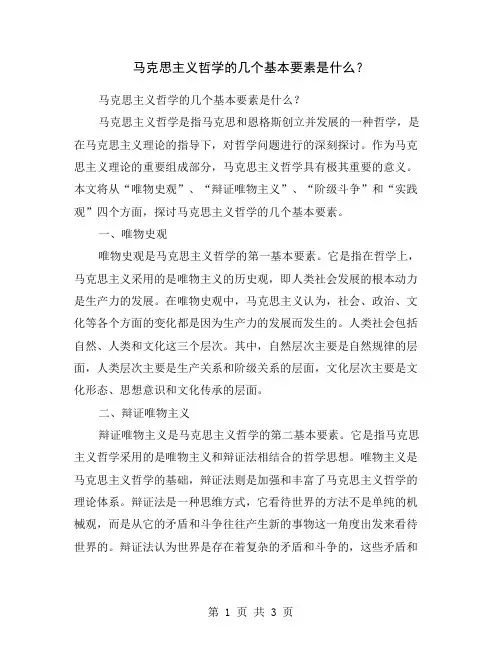 马克思主义哲学的几个基本要素是什么？

马克思主义哲学的几个基本要素是什么？

马克思主义哲学是指马克思和恩格斯创立并发展的一种哲学，是在马克思主义理论的指导下，对哲学问题进行的深刻探讨。作为马克思主义理论的重要组成部分，马克思主义哲学具有极其重要的意义。本文将从“唯物史观”、“辩证唯物主义”、“阶级斗争”和“实践观”四个方面，探讨马克思主义哲学的几个基本要素。

一、唯物史观

唯物史观是马克思主义哲学的第一基本要素。它是指在哲学上，马克思主义采用的是唯物主义的历史观，即人类社会发展的根本动力是生产力的发展。在唯物史观中，马克思主义认为，社会、政治、文化等各个方面的变化都是因为生产力的发展而发生的。人类社会包括自然、人类和文化这三个层次。其中，自然层次主要是自然规律的层面，人类层次主要是生产关系和阶级关系的层面，文化层次主要是文化形态、思想意识和文化传承的层面。

二、辩证唯物主义

辩证唯物主义是马克思主义哲学的第二基本要素。它是指马克思主义哲学采用的是唯物主义和辩证法相结合的哲学思想。唯物主义是马克思主义哲学的基础，辩证法则是加强和丰富了马克思主义哲学的理论体系。辩证法是一种思维方式，它看待世界的方法不是单纯的机械观，而是从它的矛盾和斗争往往产生新的事物这一角度出发来看待世界的。辩证法认为世界是存在着复杂的矛盾和斗争的，这些矛盾和

第 1 页 共 3 页